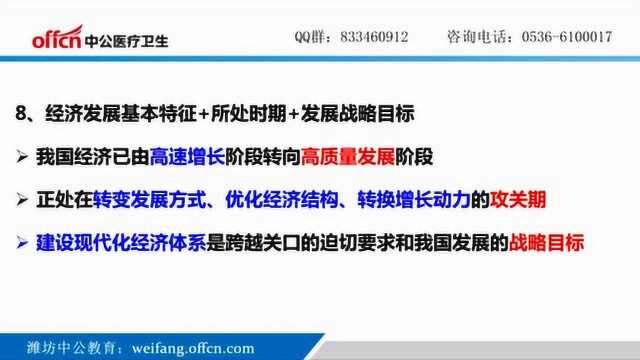 offcn 中公医疗卫生

QQ群：833460912　咨询电话：0536-6100017

8、经济发展基本特征+所处时期+发展战略目标

➢ 我国经济已由高速增长阶段转向高质量发展阶段

➢ 正处在转变发展方式、优化经济结构、转换增长动力的攻关期

➢ 建设现代化经济体系是跨越关口的迫切要求和我国发展的战略目标

潍坊中公教育：weifang.offcn.com